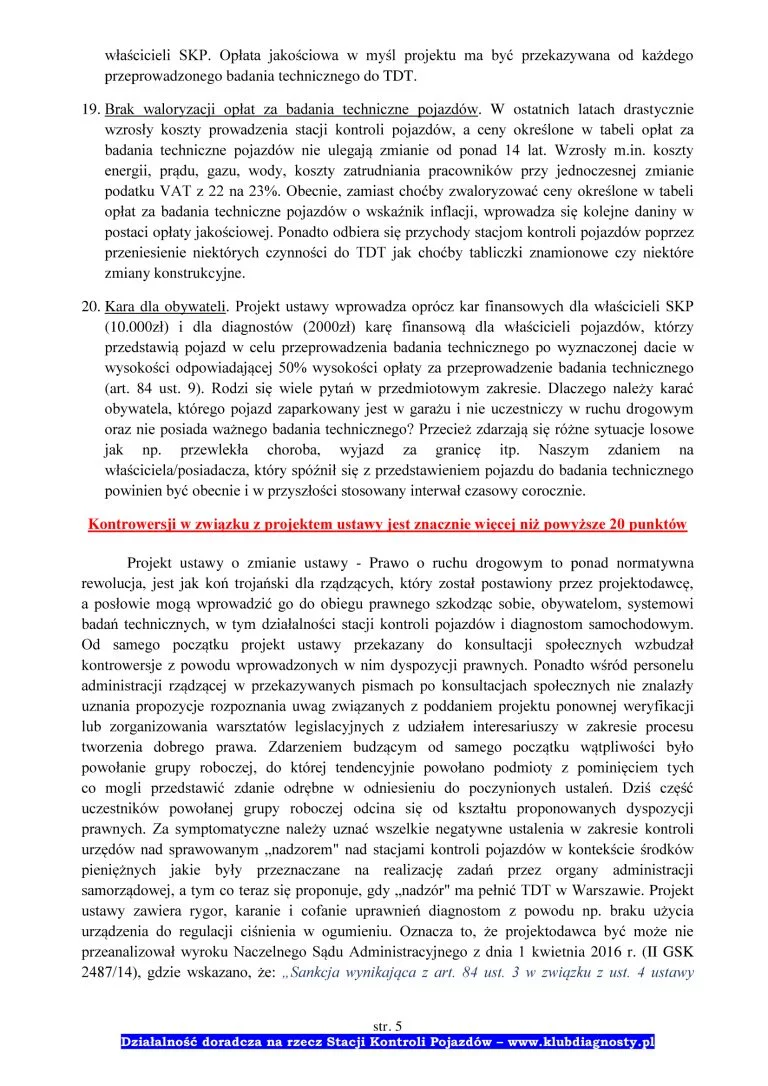 właścicieli SKP. Opłata jakościowa w myśl projektu ma być przekazywana od każdego przeprowadzonego badania technicznego do TDT.

19. Brak waloryzacji opłat za badania techniczne pojazdów. W ostatnich latach drastycznie wzrosły koszty prowadzenia stacji kontroli pojazdów, a ceny określone w tabeli opłat za badania techniczne pojazdów nie ulegają zmianie od ponad 14 lat. Wzrosły m.in. koszty energii, prądu, gazu, wody, koszty zatrudniania pracowników przy jednoczesnej zmianie podatku VAT z 22 na 23%. Obecnie, zamiast choćby zwaloryzować ceny określone w tabeli opłat za badania techniczne pojazdów o wskaźnik inflacji, wprowadza się kolejne daniny w postaci opłaty jakościowej. Ponadto odbiera się przychody stacjom kontroli pojazdów poprzez przeniesienie niektórych czynności do TDT jak choćby tabliczki znamionowe czy niektóre zmiany konstrukcyjne.

20. Kara dla obywateli. Projekt ustawy wprowadza oprócz kar finansowych dla właścicieli SKP (10.000zł) i dla diagnostów (2000zł) karę finansową dla właścicieli pojazdów, którzy przedstawią pojazd w celu przeprowadzenia badania technicznego po wyznaczonej dacie w wysokości odpowiadającej 50% wysokości opłaty za przeprowadzenie badania technicznego (art. 84 ust. 9). Rodzi się wiele pytań w przedmiotowym zakresie. Dlaczego należy karać obywatela, którego pojazd zaparkowany jest w garażu i nie uczestniczy w ruchu drogowym oraz nie posiada ważnego badania technicznego? Przecież zdarzają się różne sytuacje losowe jak np. przewlekła choroba, wyjazd za granicę itp. Naszym zdaniem na właściciela/posiadacza, który spóźnił się z przedstawieniem pojazdu do badania technicznego powinien być obecnie i w przyszłości stosowany interwał czasowy corocznie.

Kontrowersji w związku z projektem ustawy jest znacznie więcej niż powyższe 20 punktów

Projekt ustawy o zmianie ustawy - Prawo o ruchu drogowym to ponad normatywna rewolucja, jest jak koń trojański dla rządzących, który został postawiony przez projektodawcę, a posłowie mogą wprowadzić go do obiegu prawnego szkodząc sobie, obywatelom, systemowi badań technicznych, w tym działalności stacji kontroli pojazdów i diagnostom samochodowym. Od samego początku projekt ustawy przekazany do konsultacji społecznych wzbudzał kontrowersje z powodu wprowadzonych w nim dyspozycji prawnych. Ponadto wśród personelu administracji rządzącej w przekazywanych pismach po konsultacjach społecznych nie znalazły uznania propozycje rozpoznania uwag związanych z poddaniem projektu ponownej weryfikacji lub zorganizowania warsztatów legislacyjnych z udziałem interesariuszy w zakresie procesu tworzenia dobrego prawa. Zdarzeniem budzącym od samego początku wątpliwości było powołanie grupy roboczej, do której tendencyjnie powołano podmioty z pominięciem tych co mogli przedstawić zdanie odrębne w odniesieniu do poczynionych ustaleń. Dziś część uczestników powołanej grupy roboczej odcina się od kształtu proponowanych dyspozycji prawnych. Za symptomatyczne należy uznać wszelkie negatywne ustalenia w zakresie kontroli urzędów nad sprawowanym „nadzorem" nad stacjami kontroli pojazdów w kontekście środków pieniężnych jakie były przeznaczane na realizację zadań przez organy administracji samorządowej, a tym co teraz się proponuje, gdy „nadzór" ma pełnić TDT w Warszawie. Projekt ustawy zawiera rygor, karanie i cofanie uprawnień diagnostom z powodu np. braku użycia urządzenia do regulacji ciśnienia w ogumieniu. Oznacza to, że projektodawca być może nie przeanalizował wyroku Naczelnego Sądu Administracyjnego z dnia 1 kwietnia 2016 r. (II GSK 2487/14), gdzie wskazano, że: „Sankcja wynikająca z art. 84 ust. 3 w związku z ust. 4 ustawy

str. 5
Działalność doradcza na rzecz Stacji Kontroli Pojazdów – www.klubdiagnosty.pl